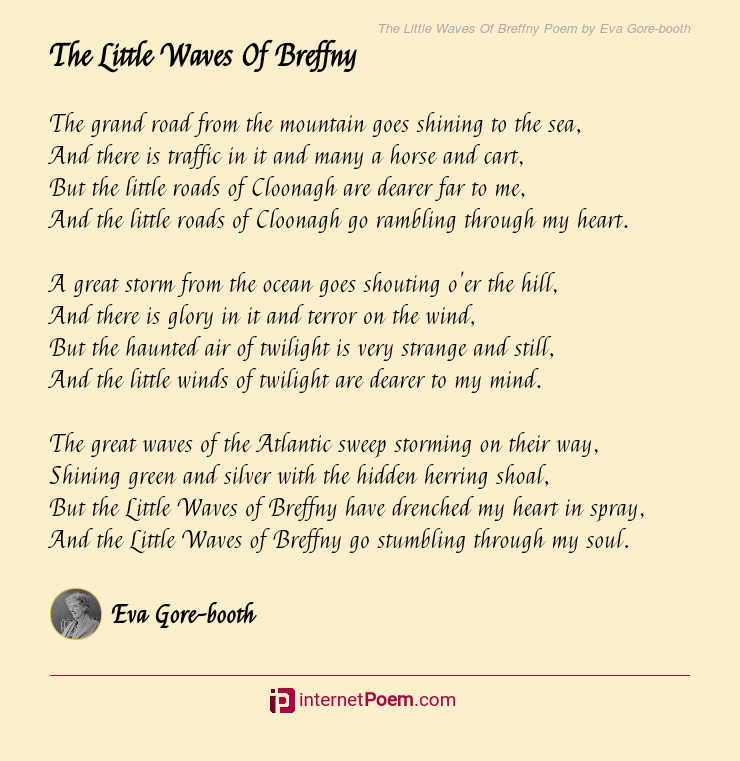 The Little Waves Of Breffny Poem by Eva Gore-booth

The Little Waves Of Breffny

The grand road from the mountain goes shining to the sea,
And there is traffic in it and many a horse and cart,
But the little roads of Cloonagh are dearer far to me,
And the little roads of Cloonagh go rambling through my heart.

A great storm from the ocean goes shouting o'er the hill,
And there is glory in it and terror on the wind,
But the haunted air of twilight is very strange and still,
And the little winds of twilight are dearer to my mind.

The great waves of the Atlantic sweep storming on their way,
Shining green and silver with the hidden herring shoal,
But the Little Waves of Breffny have drenched my heart in spray,
And the Little Waves of Breffny go stumbling through my soul.

Eva Gore-booth

internetPoem.com